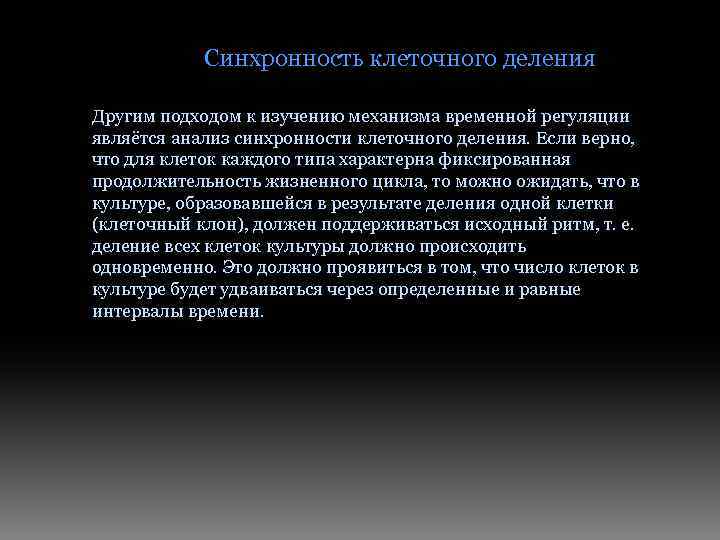 Синхронность клеточного деления

Другим подходом к изучению механизма временной регуляции являётся анализ синхронности клеточного деления. Если верно, что для клеток каждого типа характерна фиксированная продолжительность жизненного цикла, то можно ожидать, что в культуре, образовавшейся в результате деления одной клетки (клеточный клон), должен поддерживаться исходный ритм, т. е. деление всех клеток культуры должно происходить одновременно. Это должно проявиться в том, что число клеток в культуре будет удваиваться через определенные и равные интервалы времени.